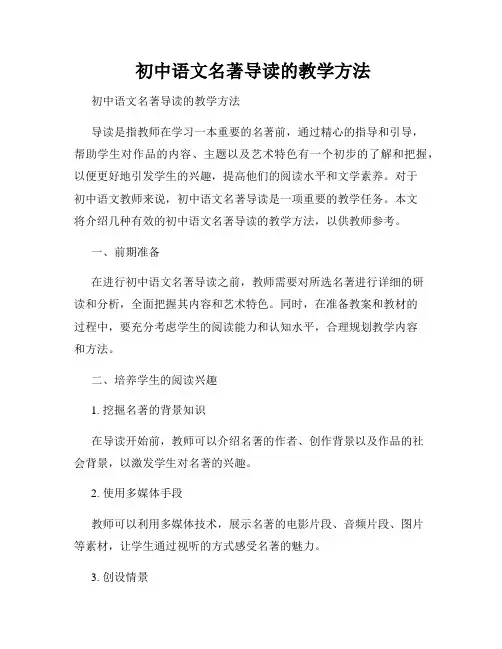 初中语文名著导读的教学方法

初中语文名著导读的教学方法

导读是指教师在学习一本重要的名著前，通过精心的指导和引导，帮助学生对作品的内容、主题以及艺术特色有一个初步的了解和把握，以便更好地引发学生的兴趣，提高他们的阅读水平和文学素养。对于初中语文教师来说，初中语文名著导读是一项重要的教学任务。本文将介绍几种有效的初中语文名著导读的教学方法，以供教师参考。

一、前期准备

在进行初中语文名著导读之前，教师需要对所选名著进行详细的研读和分析，全面把握其内容和艺术特色。同时，在准备教案和教材的过程中，要充分考虑学生的阅读能力和认知水平，合理规划教学内容和方法。

二、培养学生的阅读兴趣

1. 挖掘名著的背景知识

在导读开始前，教师可以介绍名著的作者、创作背景以及作品的社会背景，以激发学生对名著的兴趣。

2. 使用多媒体手段

教师可以利用多媒体技术，展示名著的电影片段、音频片段、图片等素材，让学生通过视听的方式感受名著的魅力。

3. 创设情景